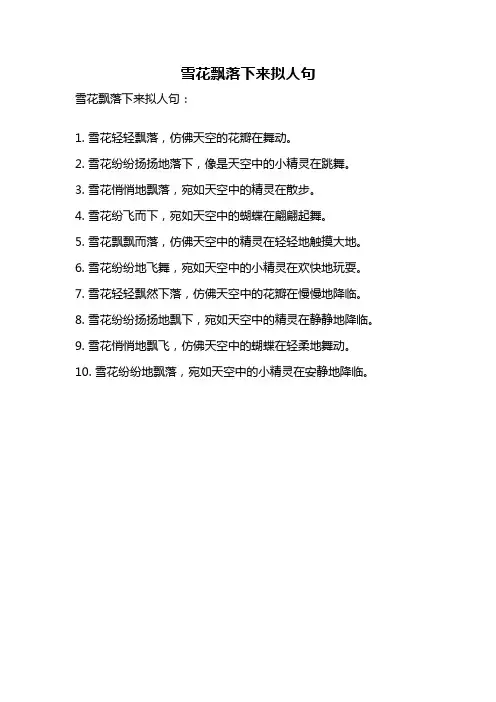 雪花飘落下来拟人句

雪花飘落下来拟人句：

1. 雪花轻轻飘落，仿佛天空的花瓣在舞动。

2. 雪花纷纷扬扬地落下，像是天空中的小精灵在跳舞。

3. 雪花悄悄地飘落，宛如天空中的精灵在散步。

4. 雪花纷飞而下，宛如天空中的蝴蝶在翩翩起舞。

5. 雪花飘飘而落，仿佛天空中的精灵在轻轻地触摸大地。

6. 雪花纷纷地飞舞，宛如天空中的小精灵在欢快地玩耍。

7. 雪花轻轻飘然下落，仿佛天空中的花瓣在慢慢地降临。

8. 雪花纷纷扬扬地飘下，宛如天空中的精灵在静静地降临。

9. 雪花悄悄地飘飞，仿佛天空中的蝴蝶在轻柔地舞动。

10. 雪花纷纷地飘落，宛如天空中的小精灵在安静地降临。